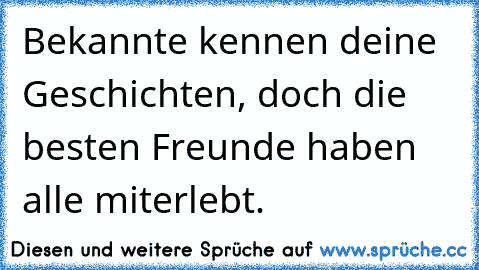 Bekannte kennen deine Geschichten, doch die besten Freunde haben alle miterlebt.

Diesen und weitere Sprüche auf www.sprüche.cc